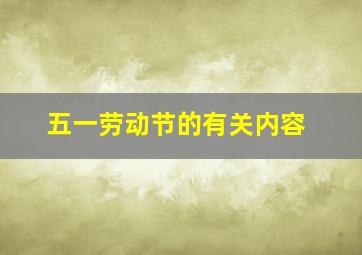 五一劳动节的有关内容